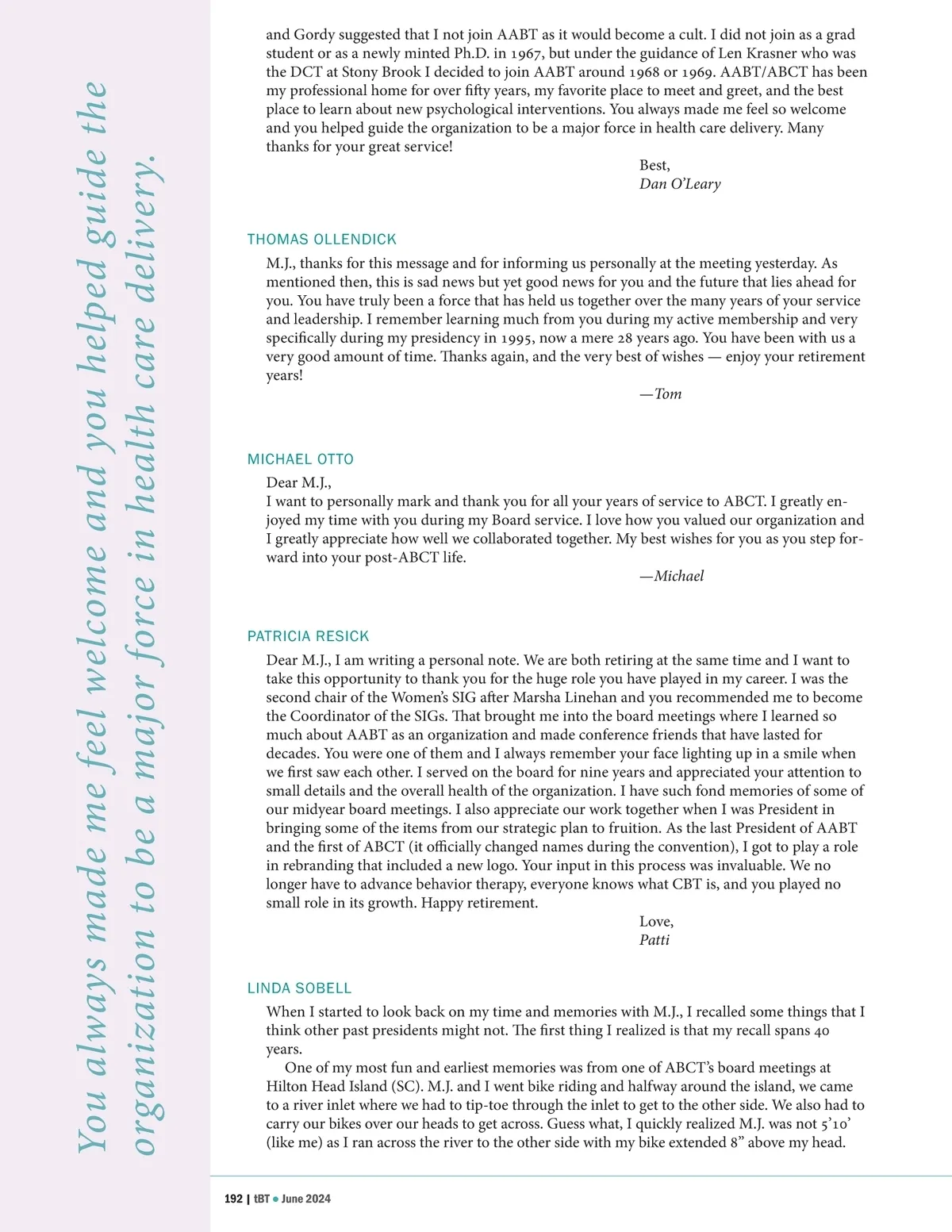 You always made me feel welcome and you helped guide the organization to be a major force in health care delivery.

and Gordy suggested that I not join AABT as it would become a cult. I did not join as a grad student or as a newly minted Ph.D. in 1967, but under the guidance of Len Krasner who was the DCT at Stony Brook I decided to join AABT around 1968 or 1969. AABT/ABCT has been my professional home for over fifty years, my favorite place to meet and greet, and the best place to learn about new psychological interventions. You always made me feel so welcome and you helped guide the organization to be a major force in health care delivery. Many thanks for your great service!

Best,
Dan O'Leary

THOMAS OLLENDICK

M.J., thanks for this message and for informing us personally at the meeting yesterday. As mentioned then, this is sad news but yet good news for you and the future that lies ahead for you. You have truly been a force that has held us together over the many years of your service and leadership. I remember learning much from you during my active membership and very specifically during my presidency in 1995, now a mere 28 years ago. You have been with us a very good amount of time. Thanks again, and the very best of wishes — enjoy your retirement years!

—Tom

MICHAEL OTTO

Dear M.J.,
I want to personally mark and thank you for all your years of service to ABCT. I greatly enjoyed my time with you during my Board service. I love how you valued our organization and I greatly appreciate how well we collaborated together. My best wishes for you as you step forward into your post-ABCT life.

—Michael

PATRICIA RESICK

Dear M.J., I am writing a personal note. We are both retiring at the same time and I want to take this opportunity to thank you for the huge role you have played in my career. I was the second chair of the Women's SIG after Marsha Linehan and you recommended me to become the Coordinator of the SIGs. That brought me into the board meetings where I learned so much about AABT as an organization and made conference friends that have lasted for decades. You were one of them and I always remember your face lighting up in a smile when we first saw each other. I served on the board for nine years and appreciated your attention to small details and the overall health of the organization. I have such fond memories of some of our midyear board meetings. I also appreciate our work together when I was President in bringing some of the items from our strategic plan to fruition. As the last President of AABT and the first of ABCT (it officially changed names during the convention), I got to play a role in rebranding that included a new logo. Your input in this process was invaluable. We no longer have to advance behavior therapy, everyone knows what CBT is, and you played no small role in its growth. Happy retirement.

Love,
Patti

LINDA SOBELL

When I started to look back on my time and memories with M.J., I recalled some things that I think other past presidents might not. The first thing I realized is that my recall spans 40 years.

One of my most fun and earliest memories was from one of ABCT's board meetings at Hilton Head Island (SC). M.J. and I went bike riding and halfway around the island, we came to a river inlet where we had to tip-toe through the inlet to get to the other side. We also had to carry our bikes over our heads to get across. Guess what, I quickly realized M.J. was not 5'10' (like me) as I ran across the river to the other side with my bike extended 8" above my head.

192 | tBT • June 2024